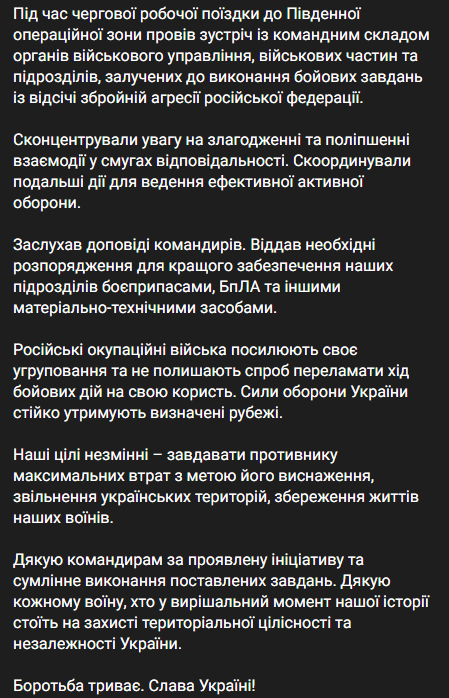 Під час чергової робочої поїздки до Південної операційної зони провів зустріч із командним складом органів військового управління, військових частин та підрозділів, залучених до виконання бойових завдань із відсічі збройній агресії російської федерації.

Сконцентрували увагу на злагодженні та поліпшенні взаємодії у смугах відповідальності. Скоординували подальші дії для ведення ефективної активної оборони.

Заслухав доповіді командирів. Віддав необхідні розпорядження для кращого забезпечення наших підрозділів боєприпасами, БпЛА та іншими матеріально-технічними засобами.

Російські окупаційні війська посилюють своє угруповання та не полишають спроб переламати хід бойових дій на свою користь. Сили оборони України стійко утримують визначені рубежі.

Наші цілі незмінні – завдавати противнику максимальних втрат з метою його виснаження, звільнення українських територій, збереження життів наших воїнів.

Дякую командирам за проявлену ініціативу та сумлінне виконання поставлених завдань. Дякую кожному воїну, хто у вирішальний момент нашої історії стоїть на захисті територіальної цілісності та незалежності України.

Боротьба триває. Слава Україні!